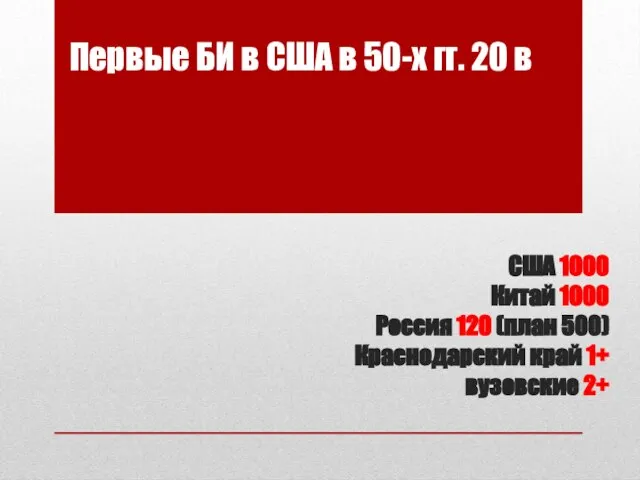 Первые БИ в США в 50-х гг. 20 в

США 1000
Китай 1000
Россия 120 (план 500)
Краснодарский край 1+
вузовские 2+